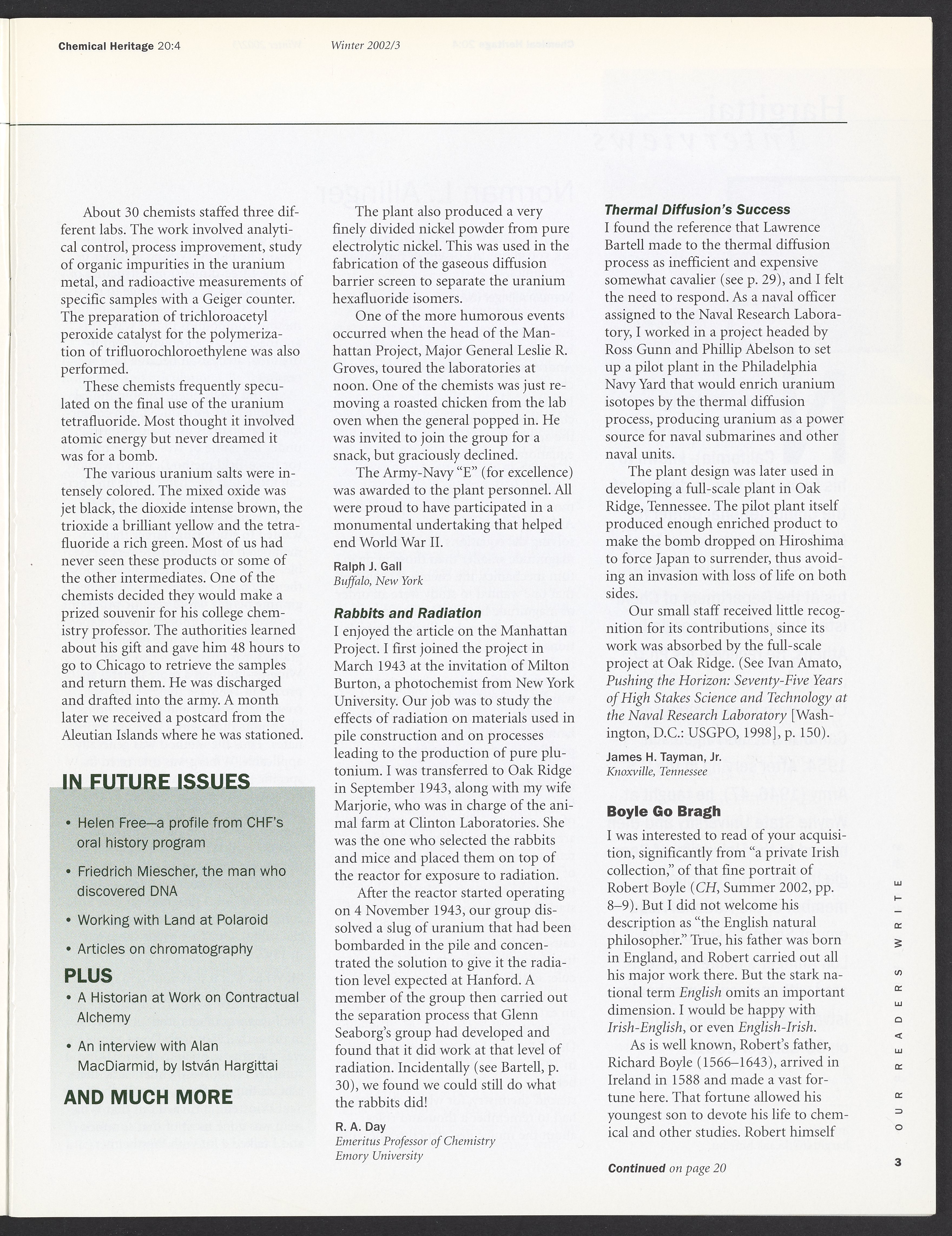 Chemical Heritage 20:4 Winter 2002/3

About 30 chemists staffed three different labs. The work involved analytical control, process improvement, study of organic impurities in the uranium metal, and radioactive measurements of specific samples with a Geiger counter. The preparation of trichloroacetyl peroxide catalyst for the polymerization of trifluorochloroethylene was also performed.

These chemists frequently speculated on the final use of the uranium tetrafluoride. Most thought it involved atomic energy but never dreamed it was for a bomb.

The various uranium salts were intensely colored. The mixed oxide was jet black, the dioxide intense brown, the trioxide a brilliant yellow and the tetrafluoride a rich green. Most of us had never seen these products or some of the other intermediates. One of the chemists decided they would make a prized souvenir for his college chemistry professor. The authorities learned about his gift and gave him 48 hours to go to Chicago to retrieve the samples and return them. He was discharged and drafted into the army. A month later we received a postcard from the Aleutian Islands where he was stationed.

IN FUTURE ISSUES

• Helen Free—a profile from CHF's oral history program

• Friedrich Miescher, the man who discovered DNA

• Working with Land at Polaroid

• Articles on chromatography

PLUS

• A Historian at Work on Contractual Alchemy

• An interview with Alan MacDiarmid, by István Hargittai

AND MUCH MORE

The plant also produced a very finely divided nickel powder from pure electrolytic nickel. This was used in the fabrication of the gaseous diffusion barrier screen to separate the uranium hexafluoride isomers.

One of the more humorous events occurred when the head of the Manhattan Project, Major General Leslie R. Groves, toured the laboratories at noon. One of the chemists was just removing a roasted chicken from the lab oven when the general popped in. He was invited to join the group for a snack, but graciously declined.

The Army-Navy "E" (for excellence) was awarded to the plant personnel. All were proud to have participated in a monumental undertaking that helped end World War II.

Ralph J. Gall
Buffalo, New York

Rabbits and Radiation
I enjoyed the article on the Manhattan Project. I first joined the project in March 1943 at the invitation of Milton Burton, a photochemist from New York University. Our job was to study the effects of radiation on materials used in pile construction and on processes leading to the production of pure plutonium. I was transferred to Oak Ridge in September 1943, along with my wife Marjorie, who was in charge of the animal farm at Clinton Laboratories. She was the one who selected the rabbits and mice and placed them on top of the reactor for exposure to radiation.

After the reactor started operating on 4 November 1943, our group dissolved a slug of uranium that had been bombarded in the pile and concentrated the solution to give it the radiation level expected at Hanford. A member of the group then carried out the separation process that Glenn Seaborg's group had developed and found that it did work at that level of radiation. Incidentally (see Bartell, p. 30), we found we could still do what the rabbits did!

R. A. Day
Emeritus Professor of Chemistry
Emory University

Thermal Diffusion's Success
I found the reference that Lawrence Bartell made to the thermal diffusion process as inefficient and expensive somewhat cavalier (see p. 29), and I felt the need to respond. As a naval officer assigned to the Naval Research Laboratory, I worked in a project headed by Ross Gunn and Phillip Abelson to set up a pilot plant in the Philadelphia Navy Yard that would enrich uranium isotopes by the thermal diffusion process, producing uranium as a power source for naval submarines and other naval units.

The plant design was later used in developing a full-scale plant in Oak Ridge, Tennessee. The pilot plant itself produced enough enriched product to make the bomb dropped on Hiroshima to force Japan to surrender, thus avoiding an invasion with loss of life on both sides.

Our small staff received little recognition for its contributions, since its work was absorbed by the full-scale project at Oak Ridge. (See Ivan Amato, Pushing the Horizon: Seventy-Five Years of High Stakes Science and Technology at the Naval Research Laboratory [Washington, D.C.: USGPO, 1998], p. 150).

James H. Tayman, Jr.
Knoxville, Tennessee

Boyle Go Bragh
I was interested to read of your acquisition, significantly from "a private Irish collection," of that fine portrait of Robert Boyle (CH, Summer 2002, pp. 8–9). But I did not welcome his description as "the English natural philosopher." True, his father was born in England, and Robert carried out all his major work there. But the stark national term English omits an important dimension. I would be happy with Irish-English, or even English-Irish.

As is well known, Robert's father, Richard Boyle (1566–1643), arrived in Ireland in 1588 and made a vast fortune here. That fortune allowed his youngest son to devote his life to chemical and other studies. Robert himself

Continued on page 20

OUR READERS WRITE

3